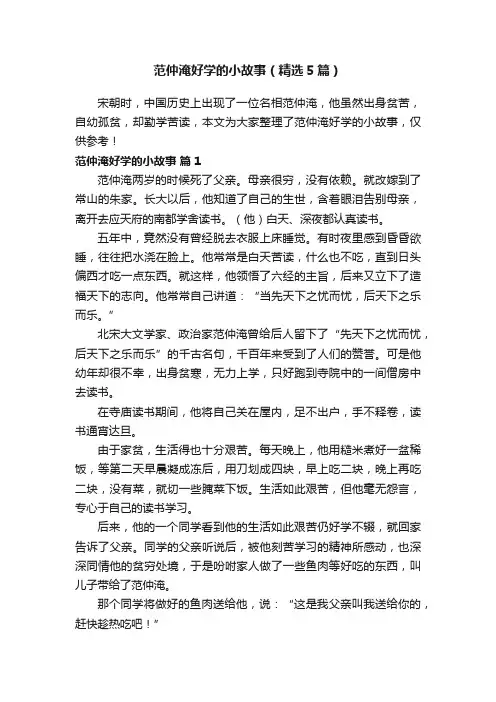 范仲淹好学的小故事（精选5篇）

宋朝时，中国历史上出现了一位名相范仲淹，他虽然出身贫苦，自幼孤贫，却勤学苦读，本文为大家整理了范仲淹好学的小故事，仅供参考！

范仲淹好学的小故事 篇1

范仲淹两岁的时候死了父亲。母亲很穷，没有依赖。就改嫁到了常山的朱家。长大以后，他知道了自己的生世，含着眼泪告别母亲，离开去应天府的南都学舍读书。（他）白天、深夜都认真读书。

五年中，竟然没有曾经脱去衣服上床睡觉。有时夜里感到昏昏欲睡，往往把水浇在脸上。他常常是白天苦读，什么也不吃，直到日头偏西才吃一点东西。就这样，他领悟了六经的主旨，后来又立下了造福天下的志向。他常常自己讲道：“当先天下之忧而忧，后天下之乐而乐。”

北宋大文学家、政治家范仲淹曾给后人留下了“先天下之忧而忧，后天下之乐而乐”的千古名句，千百年来受到了人们的赞誉。可是他幼年却很不幸，出身贫寒，无力上学，只好跑到寺院中的一间僧房中去读书。

在寺庙读书期间，他将自己关在屋内，足不出户，手不释卷，读书通宵达旦。

由于家贫，生活得也十分艰苦。每天晚上，他用糙米煮好一盆稀饭，等第二天早晨凝成冻后，用刀划成四块，早上吃二块，晚上再吃二块，没有菜，就切一些腌菜下饭。生活如此艰苦，但他毫无怨言，专心于自己的读书学习。

后来，他的一个同学看到他的生活如此艰苦仍好学不辍，就回家告诉了父亲。同学的父亲听说后，被他刻苦学习的精神所感动，也深深同情他的贫穷处境，于是吩咐家人做了一些鱼肉等好吃的东西，叫儿子带给了范仲淹。

那个同学将做好的鱼肉送给他，说：“这是我父亲叫我送给你的，赶快趁热吃吧！”